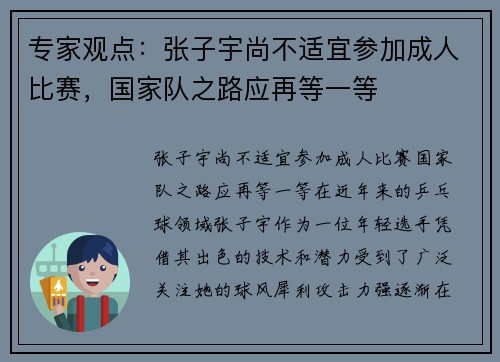 专家观点：张子宇尚不适宜参加成人比赛，国家队之路应再等一等

张子宇尚不适宜参加成人比赛国家队之路应再等一等在近年来的乒乓球领域张子宇作为一位年轻选手凭借其出色的技术和潜力受到了广泛关注她的球风犀利攻击力强逐渐在